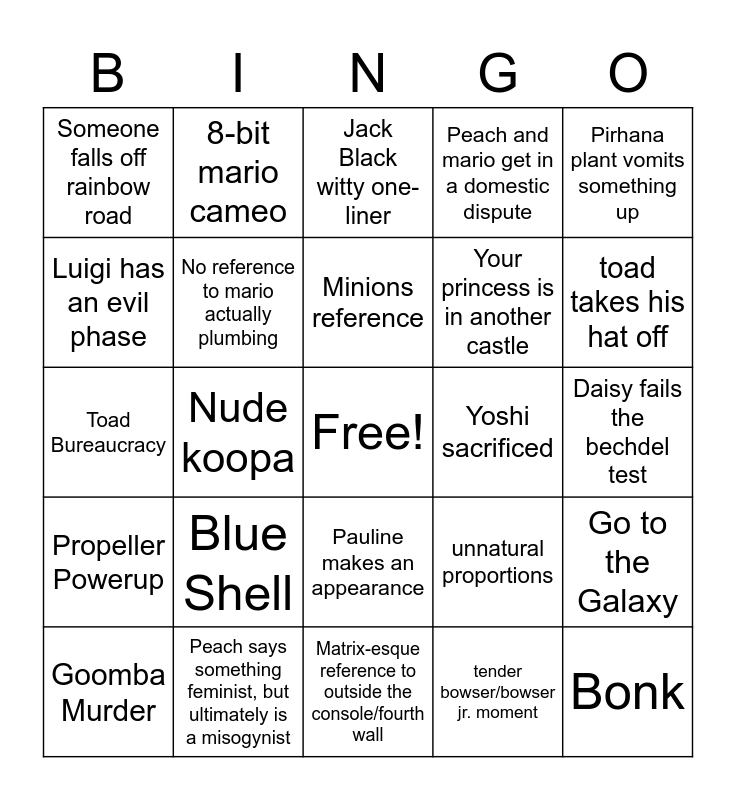 | B | I | N | G | O |
|---|---|---|---|---|
| Someone falls off rainbow road | 8-bit mario cameo | Jack Black witty one-liner | Peach and mario get in a domestic dispute | Pirhana plant vomits something up |
| Luigi has an evil phase | No reference to mario actually plumbing | Minions reference | Your princess is in another castle | toad takes his hat off |
| Toad Bureaucracy | Nude koopa | Free! | Yoshi sacrificed | Daisy fails the bechdel test |
| Propeller Powerup | Blue Shell | Pauline makes an appearance | unnatural proportions | Go to the Galaxy |
| Goomba Murder | Peach says something feminist, but ultimately is a misogynist | Matrix-esque reference to outside the console/fourth wall | tender bowser/bowser jr. moment | Bonk |